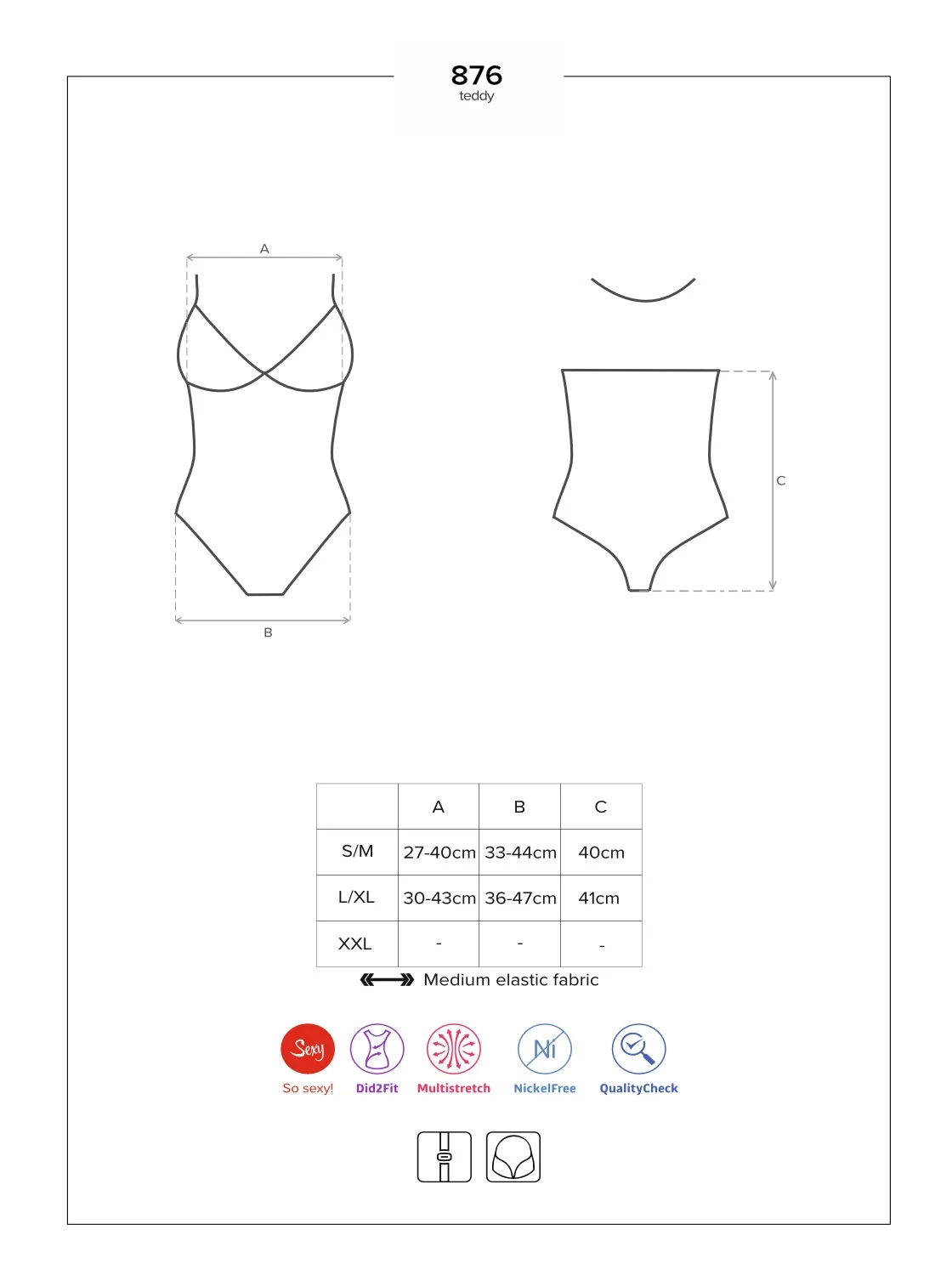 876
teddy

A

B

C

| | A | B | C |
|---|---|---|---|
| S/M | 27-40cm | 33-44cm | 40cm |
| L/XL | 30-43cm | 36-47cm | 41cm |
| XXL | - | - | - |

Medium elastic fabric

Sexy
So sexy!

Did2Fit

Multistretch

Ni
NickelFree

QualityCheck